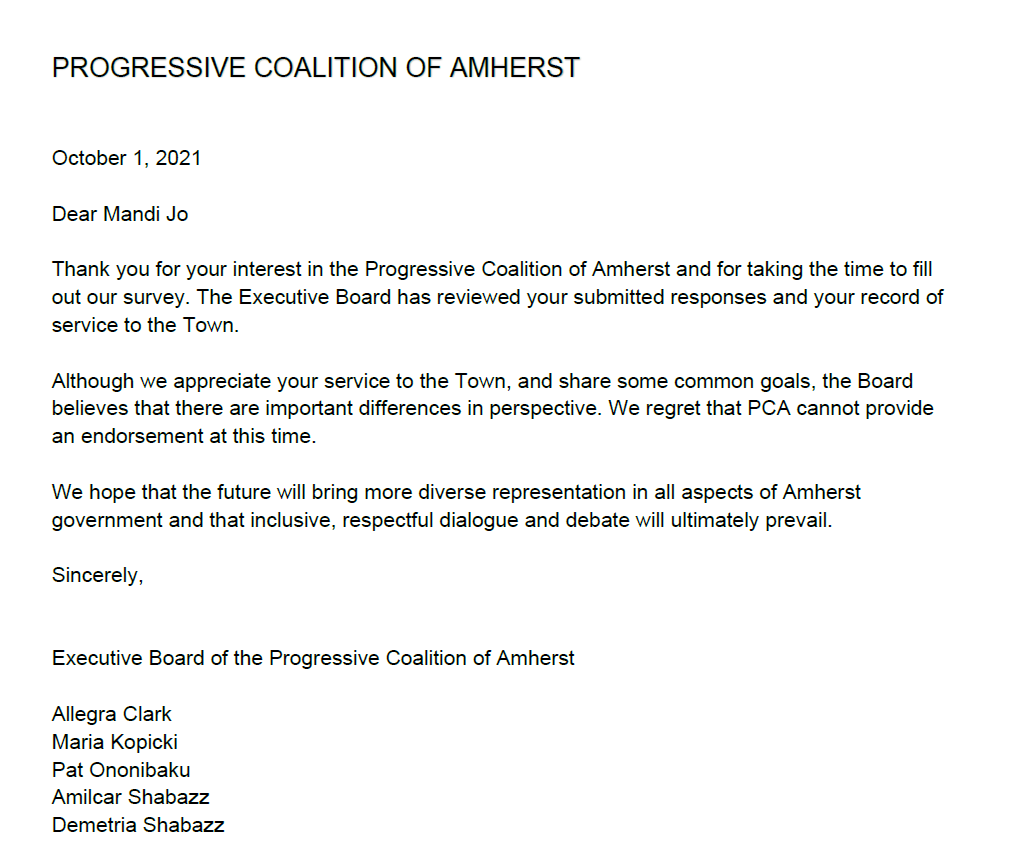 PROGRESSIVE COALITION OF AMHERST

October 1, 2021

Dear Mandi Jo

Thank you for your interest in the Progressive Coalition of Amherst and for taking the time to fill out our survey. The Executive Board has reviewed your submitted responses and your record of service to the Town.

Although we appreciate your service to the Town, and share some common goals, the Board believes that there are important differences in perspective. We regret that PCA cannot provide an endorsement at this time.

We hope that the future will bring more diverse representation in all aspects of Amherst government and that inclusive, respectful dialogue and debate will ultimately prevail.

Sincerely,

Executive Board of the Progressive Coalition of Amherst

Allegra Clark
Maria Kopicki
Pat Ononibaku
Amilcar Shabazz
Demetria Shabazz